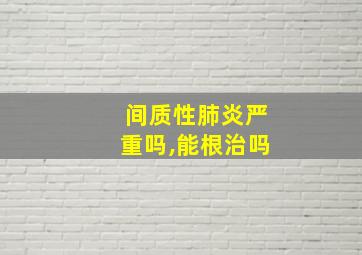 间质性肺炎严重吗,能根治吗